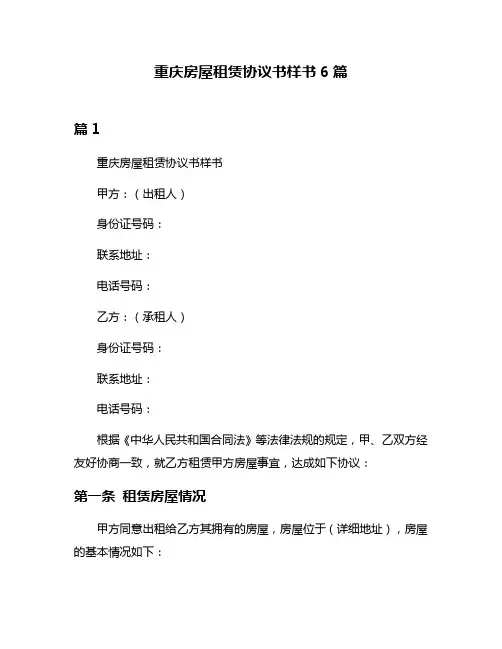 重庆房屋租赁协议书样书 6 篇

篇 1

重庆房屋租赁协议书样书

甲方：（出租人）

身份证号码：

联系地址：

电话号码：

乙方：（承租人）

身份证号码：

联系地址：

电话号码：

根据《中华人民共和国合同法》等法律法规的规定，甲、乙双方经友好协商一致，就乙方租赁甲方房屋事宜，达成如下协议：

第一条 租赁房屋情况

甲方同意出租给乙方其拥有的房屋，房屋位于（详细地址），房屋的基本情况如下：